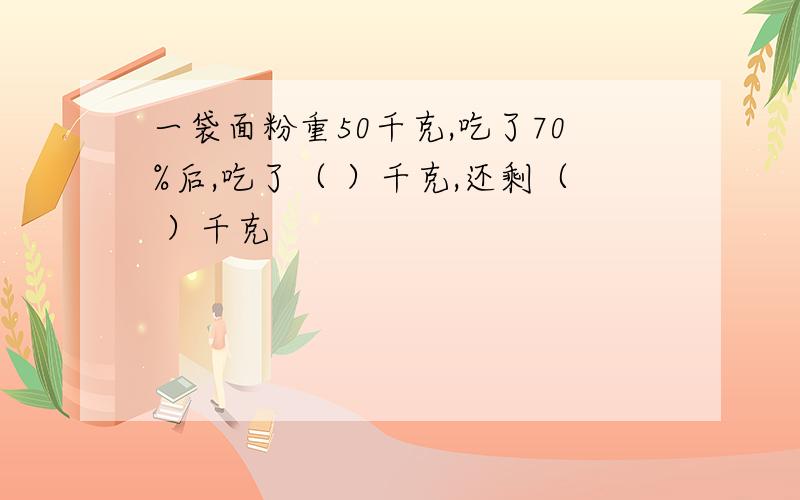 一袋面粉重50千克,吃了70%后,吃了（ ）千克,还剩（ ）千克